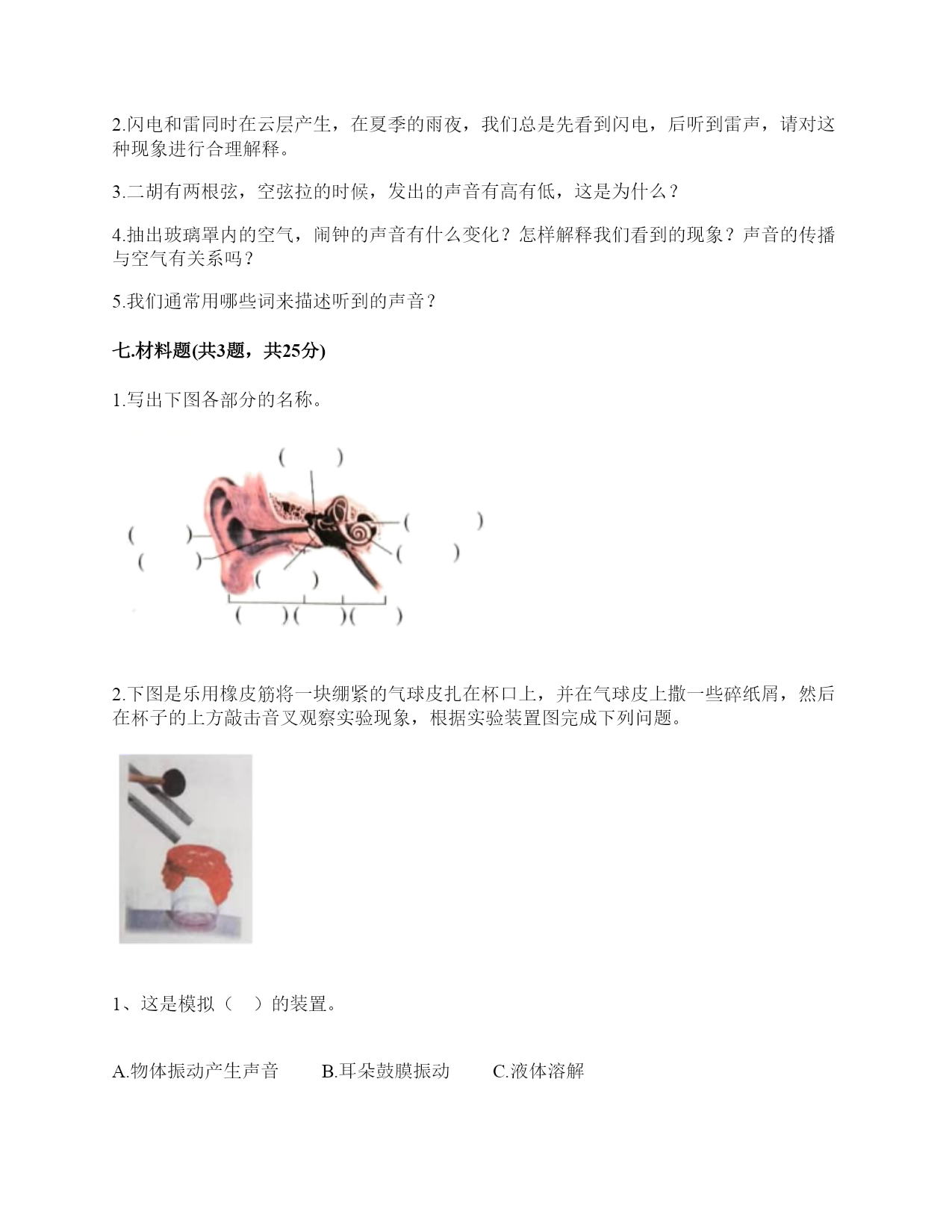 2.闪电和雷同时在云层产生，在夏季的雨夜，我们总是先看到闪电，后听到雷声，请对这种现象进行合理解释。

3.二胡有两根弦，空弦拉的时候，发出的声音有高有低，这是为什么？

4.抽出玻璃罩内的空气，闹钟的声音有什么变化？怎样解释我们看到的现象？声音的传播与空气有关系吗？

5.我们通常用哪些词来描述听到的声音？

七.材料题(共3题，共25分)

1.写出下图各部分的名称。

( )

( )

( )

( )

( )

( )

( )( )( )

2.下图是乐用橡皮筋将一块绷紧的气球皮扎在杯口上，并在气球皮上撒一些碎纸屑，然后在杯子的上方敲击音叉观察实验现象，根据实验装置图完成下列问题。

1、这是模拟（ ）的装置。

A.物体振动产生声音　　B.耳朵鼓膜振动　　C.液体溶解